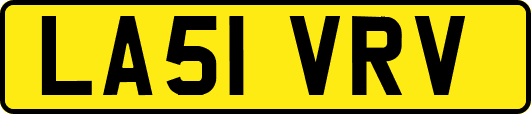 LA51 VRV